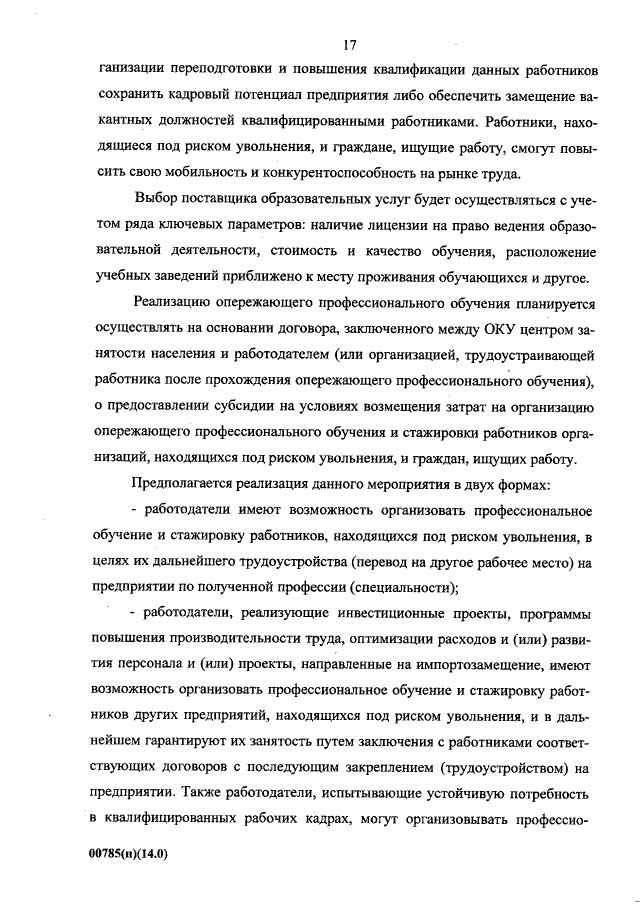 17

ганизации переподготовки и повышения квалификации данных работников сохранить кадровый потенциал предприятия либо обеспечить замещение вакантных должностей квалифицированными работниками. Работники, находящиеся под риском увольнения, и граждане, ищущие работу, смогут повысить свою мобильность и конкурентоспособность на рынке труда.

Выбор поставщика образовательных услуг будет осуществляться с учетом ряда ключевых параметров: наличие лицензии на право ведения образовательной деятельности, стоимость и качество обучения, расположение учебных заведений приближено к месту проживания обучающихся и другое.

Реализацию опережающего профессионального обучения планируется осуществлять на основании договора, заключенного между ОКУ центром занятости населения и работодателем (или организацией, трудоустраивающей работника после прохождения опережающего профессионального обучения), о предоставлении субсидии на условиях возмещения затрат на организацию опережающего профессионального обучения и стажировки работников организаций, находящихся под риском увольнения, и граждан, ищущих работу.

Предполагается реализация данного мероприятия в двух формах:

- работодатели имеют возможность организовать профессиональное обучение и стажировку работников, находящихся под риском увольнения, в целях их дальнейшего трудоустройства (перевод на другое рабочее место) на предприятии по полученной профессии (специальности);

- работодатели, реализующие инвестиционные проекты, программы повышения производительности труда, оптимизации расходов и (или) развития персонала и (или) проекты, направленные на импортозамещение, имеют возможность организовать профессиональное обучение и стажировку работников других предприятий, находящихся под риском увольнения, и в дальнейшем гарантируют их занятость путем заключения с работниками соответствующих договоров с последующим закреплением (трудоустройством) на предприятии. Также работодатели, испытывающие устойчивую потребность в квалифицированных рабочих кадрах, могут организовывать профессио-

00785(н)(14.0)